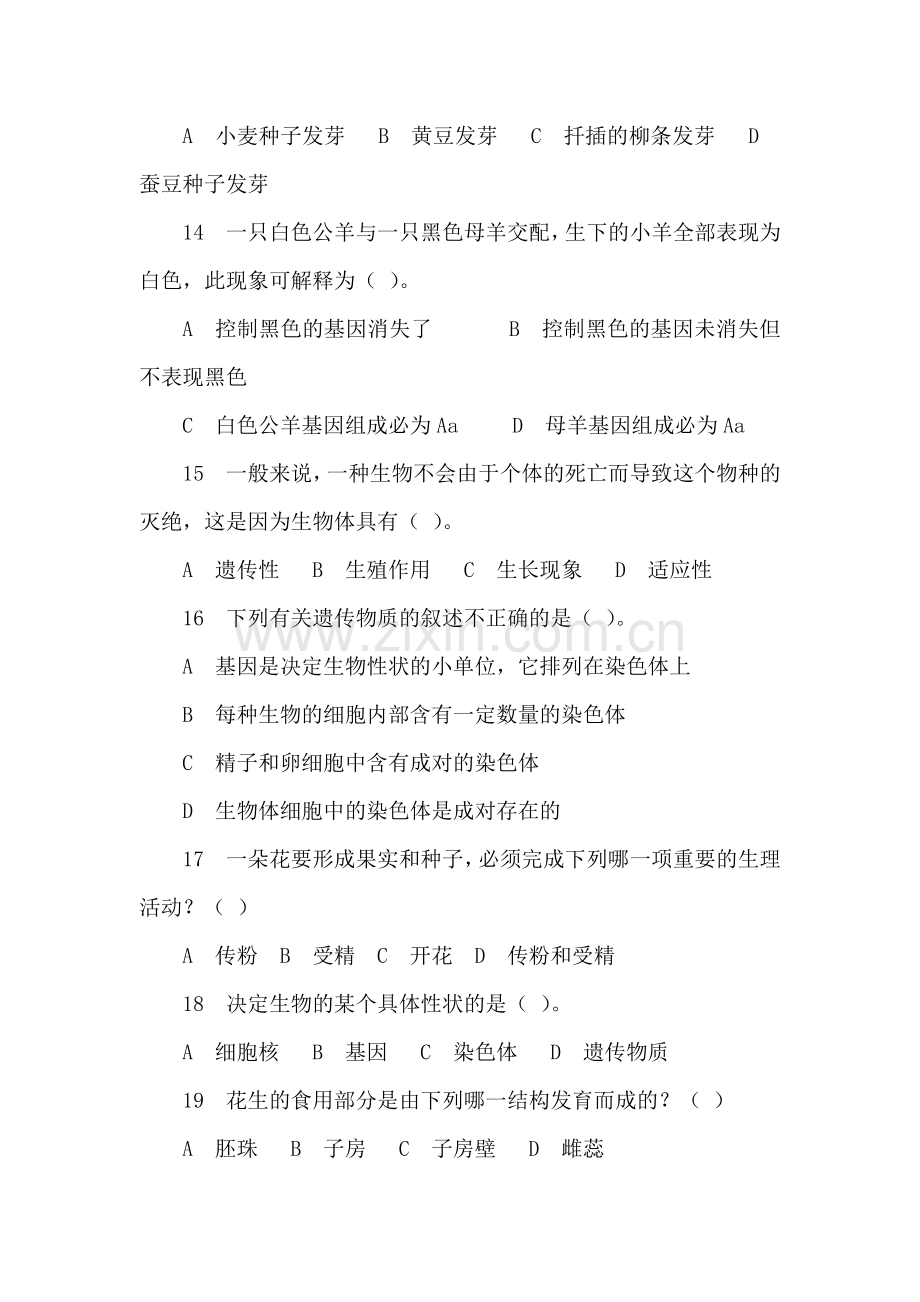 A 小麦种子发芽 B 黄豆发芽 C 扦插的柳条发芽 D 蚕豆种子发芽

14 一只白色公羊与一只黑色母羊交配，生下的小羊全部表现为白色，此现象可解释为（ ）。

A 控制黑色的基因消失了 B 控制黑色的基因未消失但不表现黑色

C 白色公羊基因组成必为Aa D 母羊基因组成必为Aa

15 一般来说，一种生物不会由于个体的死亡而导致这个物种的灭绝，这是因为生物体具有（ ）。

A 遗传性 B 生殖作用 C 生长现象 D 适应性

16 下列有关遗传物质的叙述不正确的是（ ）。

A 基因是决定生物性状的小单位，它排列在染色体上

B 每种生物的细胞内部含有一定数量的染色体

C 精子和卵细胞中含有成对的染色体

D 生物体细胞中的染色体是成对存在的

17 一朵花要形成果实和种子，必须完成下列哪一项重要的生理活动？（ ）

A 传粉 B 受精 C 开花 D 传粉和受精

18 决定生物的某个具体性状的是（ ）。

A 细胞核 B 基因 C 染色体 D 遗传物质

19 花生的食用部分是由下列哪一结构发育而成的？（ ）

A 胚珠 B 子房 C 子房壁 D 雌蕊

www.zixin.com.cn